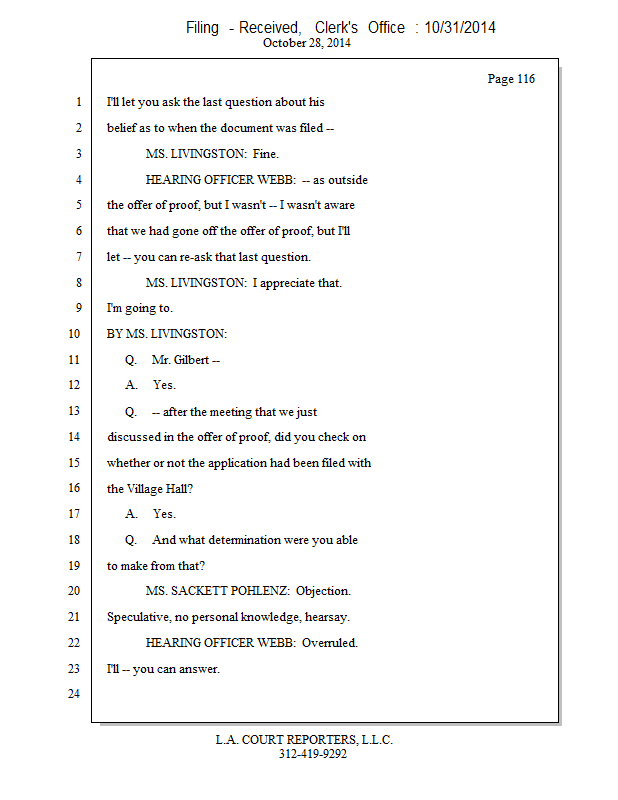 Filing - Received, Clerk's Office : 10/31/2014
October 28, 2014

Page 116

1 I'll let you ask the last question about his
2 belief as to when the document was filed --
3 MS. LIVINGSTON: Fine.
4 HEARING OFFICER WEBB: -- as outside
5 the offer of proof, but I wasn't -- I wasn't aware
6 that we had gone off the offer of proof, but I'll
7 let -- you can re-ask that last question.
8 MS. LIVINGSTON: I appreciate that.
9 I'm going to.
10 BY MS. LIVINGSTON:
11 Q. Mr. Gilbert --
12 A. Yes.
13 Q. -- after the meeting that we just
14 discussed in the offer of proof, did you check on
15 whether or not the application had been filed with
16 the Village Hall?
17 A. Yes.
18 Q. And what determination were you able
19 to make from that?
20 MS. SACKETT POHLENZ: Objection.
21 Speculative, no personal knowledge, hearsay.
22 HEARING OFFICER WEBB: Overruled.
23 I'll -- you can answer.
24

L.A. COURT REPORTERS, L.L.C.
312-419-9292